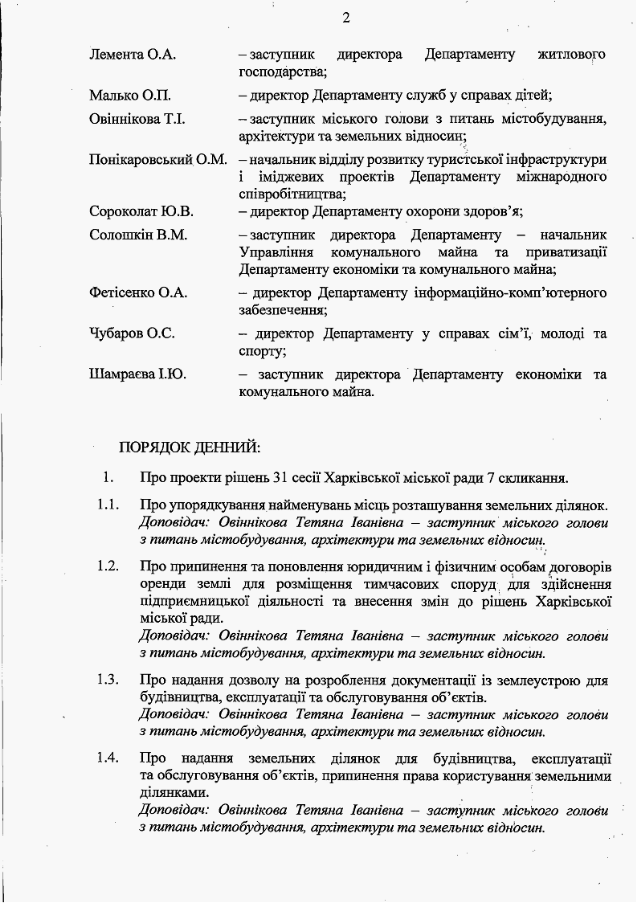 2

Лемента О.А. – заступник директора Департаменту житлового господарства;

Малько О.П. – директор Департаменту служб у справах дітей;

Овіннікова Т.І. – заступник міського голови з питань містобудування, архітектури та земельних відносин;

Понікаровський О.М. – начальник відділу розвитку туристської інфраструктури і іміджевих проектів Департаменту міжнародного співробітництва;

Сороколат Ю.В. – директор Департаменту охорони здоров'я;

Солошкін В.М. – заступник директора Департаменту – начальник Управління комунального майна та приватизації Департаменту економіки та комунального майна;

Фетісенко О.А. – директор Департаменту інформаційно-комп'ютерного забезпечення;

Чубаров О.С. – директор Департаменту у справах сім'ї, молоді та спорту;

Шамраєва І.Ю. – заступник директора Департаменту економіки та комунального майна.

ПОРЯДОК ДЕННИЙ:

1. Про проекти рішень 31 сесії Харківської міської ради 7 скликання.

1.1. Про упорядкування найменувань місць розташування земельних ділянок.
Доповідач: Овіннікова Тетяна Іванівна – заступник міського голови з питань містобудування, архітектури та земельних відносин.

1.2. Про припинення та поновлення юридичним і фізичним особам договорів оренди землі для розміщення тимчасових споруд для здійснення підприємницької діяльності та внесення змін до рішень Харківської міської ради.
Доповідач: Овіннікова Тетяна Іванівна – заступник міського голови з питань містобудування, архітектури та земельних відносин.

1.3. Про надання дозволу на розроблення документації із землеустрою для будівництва, експлуатації та обслуговування об'єктів.
Доповідач: Овіннікова Тетяна Іванівна – заступник міського голови з питань містобудування, архітектури та земельних відносин.

1.4. Про надання земельних ділянок для будівництва, експлуатації та обслуговування об'єктів, припинення права користування земельними ділянками.
Доповідач: Овіннікова Тетяна Іванівна – заступник міського голови з питань містобудування, архітектури та земельних відносин.